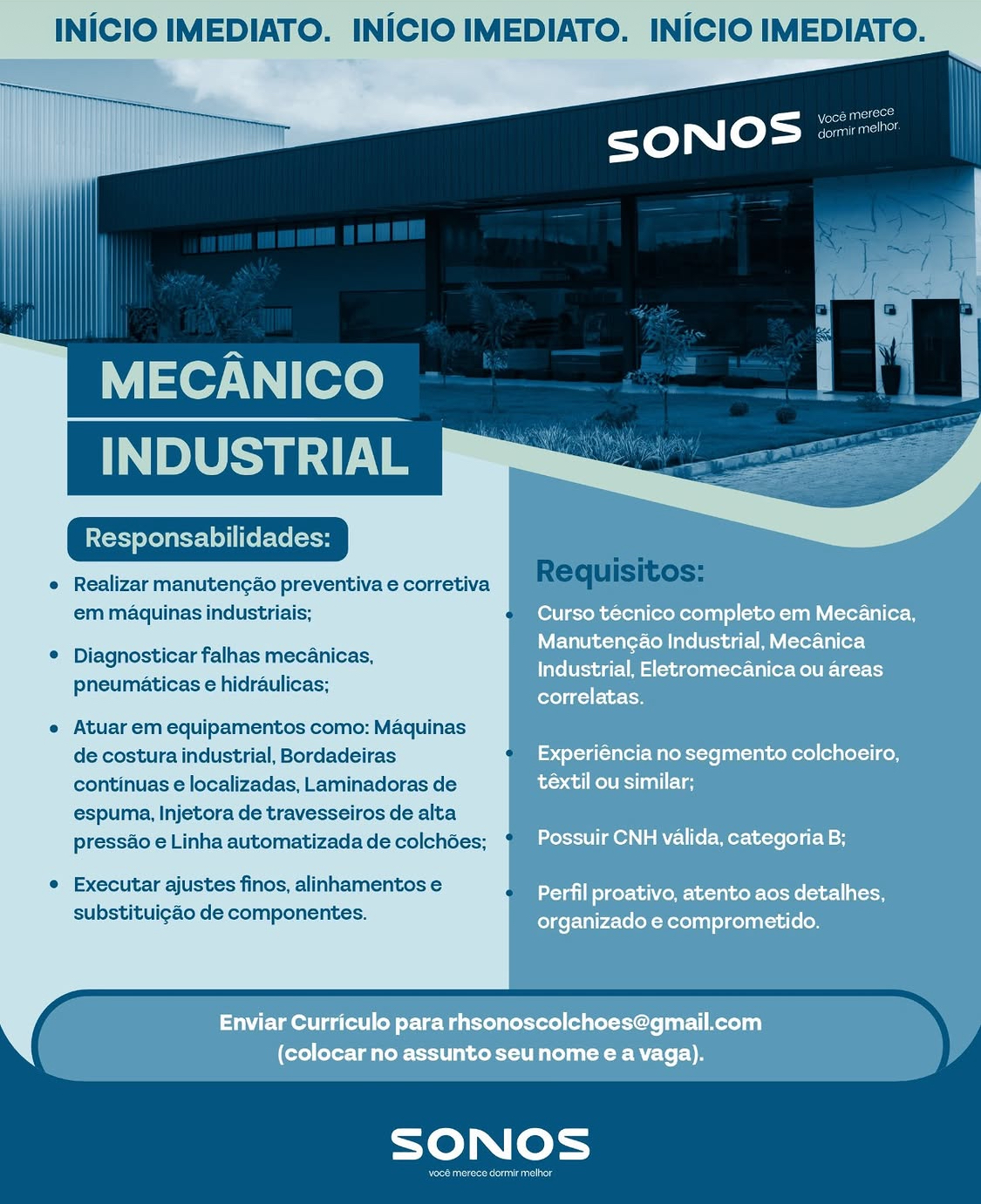 INÍCIO IMEDIATO. INÍCIO IMEDIATO. INÍCIO IMEDIATO.

SONOS
Você merece dormir melhor.

MECÂNICO INDUSTRIAL

Responsabilidades:

• Realizar manutenção preventiva e corretiva em máquinas industriais;

• Diagnosticar falhas mecânicas, pneumáticas e hidráulicas;

• Atuar em equipamentos como: Máquinas de costura industrial, Bordadeiras contínuas e localizadas, Laminadoras de espuma, Injetora de travesseiros de alta pressão e Linha automatizada de colchões;

• Executar ajustes finos, alinhamentos e substituição de componentes.

Requisitos:

• Curso técnico completo em Mecânica, Manutenção Industrial, Mecânica Industrial, Eletromecânica ou áreas correlatas.

• Experiência no segmento colchoeiro, têxtil ou similar;

• Possuir CNH válida, categoria B;

• Perfil proativo, atento aos detalhes, organizado e comprometido.

Enviar Currículo para rhsonoscolchoes@gmail.com (colocar no assunto seu nome e a vaga).

SONOS
você merece dormir melhor